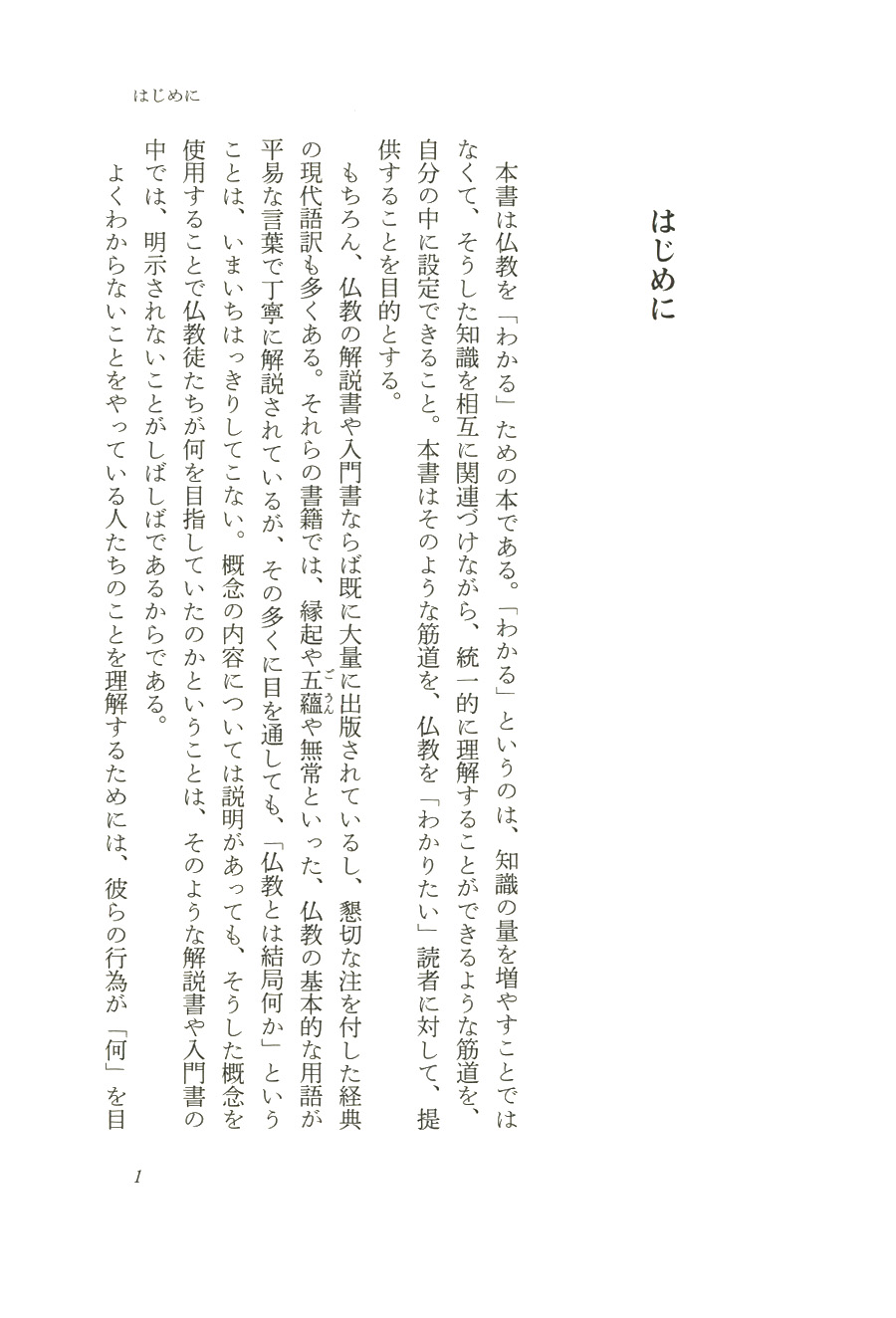 はじめに

はじめに

本書は仏教を「わかる」ための本である。「わかる」というのは、知識の量を増やすことではなくて、そうした知識を相互に関連づけながら、統一的に理解することができるような筋道を、自分の中に設定できること。本書はそのような筋道を、仏教を「わかりたい」読者に対して、提供することを目的とする。

もちろん、仏教の解説書や入門書ならば既に大量に出版されているし、懇切な注を付した経典の現代語訳も多くある。それらの書籍では、縁起や五蘊（ごうん）や無常といった、仏教の基本的な用語が平易な言葉で丁寧に解説されているが、その多くに目を通しても、「仏教とは結局何か」ということは、いまいちはっきりしてこない。概念の内容については説明があっても、そうした概念を使用することで仏教徒たちが何を目指していたのかということは、そのような解説書や入門書の中では、明示されないことがしばしばであるからである。

よくわからないことをやっている人たちのことを理解するためには、彼らの行為が「何」を目

1